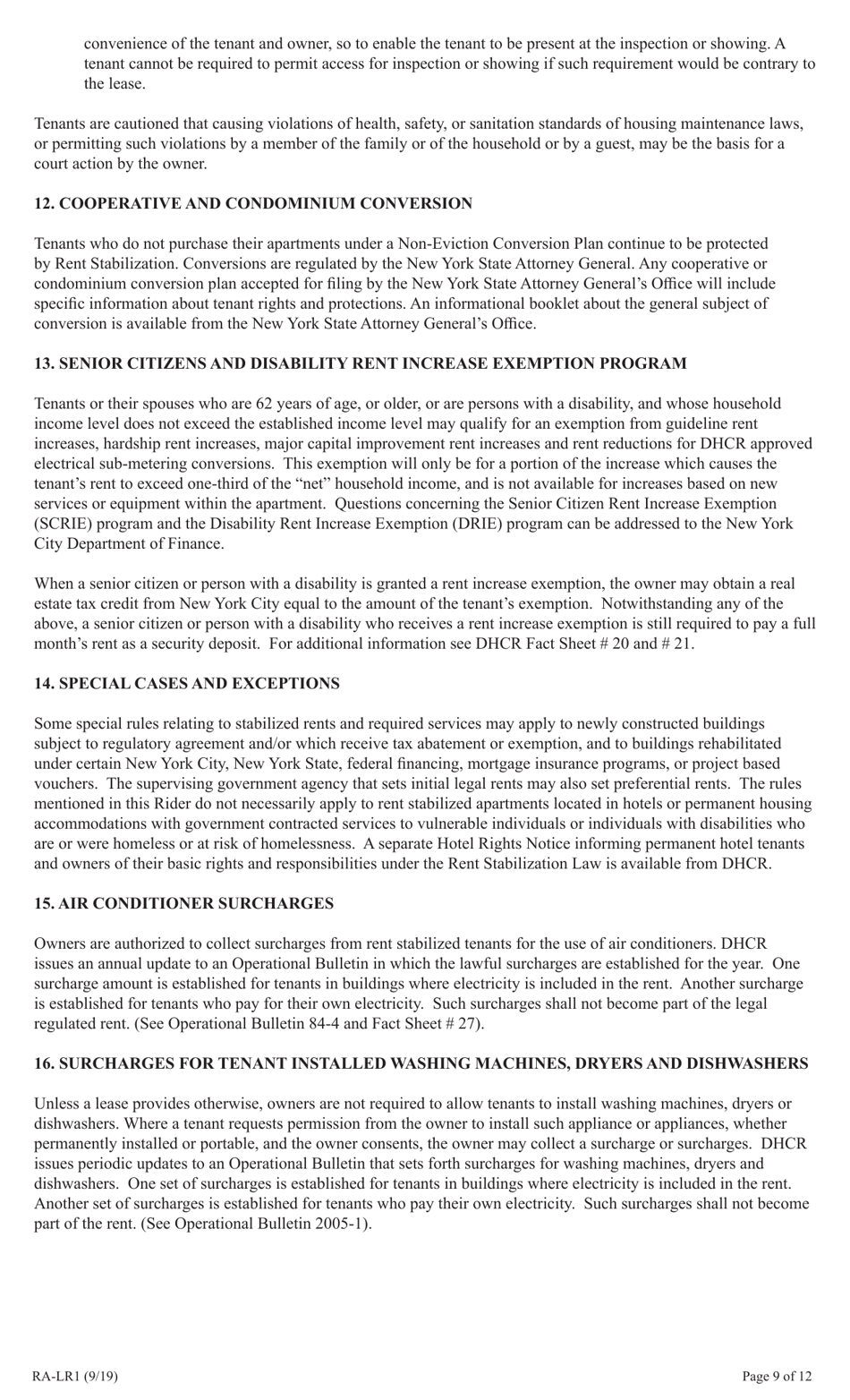 convenience of the tenant and owner, so to enable the tenant to be present at the inspection or showing. A tenant cannot be required to permit access for inspection or showing if such requirement would be contrary to the lease.

Tenants are cautioned that causing violations of health, safety, or sanitation standards of housing maintenance laws, or permitting such violations by a member of the family or of the household or by a guest, may be the basis for a court action by the owner.

12. COOPERATIVE AND CONDOMINIUM CONVERSION

Tenants who do not purchase their apartments under a Non-Eviction Conversion Plan continue to be protected by Rent Stabilization. Conversions are regulated by the New York State Attorney General. Any cooperative or condominium conversion plan accepted for filing by the New York State Attorney General's Office will include specific information about tenant rights and protections. An informational booklet about the general subject of conversion is available from the New York State Attorney General's Office.

13. SENIOR CITIZENS AND DISABILITY RENT INCREASE EXEMPTION PROGRAM

Tenants or their spouses who are 62 years of age, or older, or are persons with a disability, and whose household income level does not exceed the established income level may qualify for an exemption from guideline rent increases, hardship rent increases, major capital improvement rent increases and rent reductions for DHCR approved electrical sub-metering conversions. This exemption will only be for a portion of the increase which causes the tenant's rent to exceed one-third of the "net" household income, and is not available for increases based on new services or equipment within the apartment. Questions concerning the Senior Citizen Rent Increase Exemption (SCRIE) program and the Disability Rent Increase Exemption (DRIE) program can be addressed to the New York City Department of Finance.

When a senior citizen or person with a disability is granted a rent increase exemption, the owner may obtain a real estate tax credit from New York City equal to the amount of the tenant's exemption. Notwithstanding any of the above, a senior citizen or person with a disability who receives a rent increase exemption is still required to pay a full month's rent as a security deposit. For additional information see DHCR Fact Sheet # 20 and # 21.

14. SPECIAL CASES AND EXCEPTIONS

Some special rules relating to stabilized rents and required services may apply to newly constructed buildings subject to regulatory agreement and/or which receive tax abatement or exemption, and to buildings rehabilitated under certain New York City, New York State, federal financing, mortgage insurance programs, or project based vouchers. The supervising government agency that sets initial legal rents may also set preferential rents. The rules mentioned in this Rider do not necessarily apply to rent stabilized apartments located in hotels or permanent housing accommodations with government contracted services to vulnerable individuals or individuals with disabilities who are or were homeless or at risk of homelessness. A separate Hotel Rights Notice informing permanent hotel tenants and owners of their basic rights and responsibilities under the Rent Stabilization Law is available from DHCR.

15. AIR CONDITIONER SURCHARGES

Owners are authorized to collect surcharges from rent stabilized tenants for the use of air conditioners. DHCR issues an annual update to an Operational Bulletin in which the lawful surcharges are established for the year. One surcharge amount is established for tenants in buildings where electricity is included in the rent. Another surcharge is established for tenants who pay for their own electricity. Such surcharges shall not become part of the legal regulated rent. (See Operational Bulletin 84-4 and Fact Sheet # 27).

16. SURCHARGES FOR TENANT INSTALLED WASHING MACHINES, DRYERS AND DISHWASHERS

Unless a lease provides otherwise, owners are not required to allow tenants to install washing machines, dryers or dishwashers. Where a tenant requests permission from the owner to install such appliance or appliances, whether permanently installed or portable, and the owner consents, the owner may collect a surcharge or surcharges. DHCR issues periodic updates to an Operational Bulletin that sets forth surcharges for washing machines, dryers and dishwashers. One set of surcharges is established for tenants in buildings where electricity is included in the rent. Another set of surcharges is established for tenants who pay their own electricity. Such surcharges shall not become part of the rent. (See Operational Bulletin 2005-1).

RA-LR1 (9/19)

Page 9 of 12